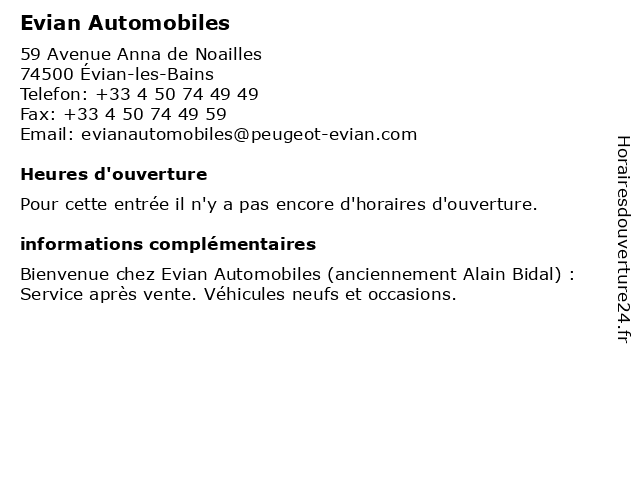 Evian Automobiles

59 Avenue Anna de Noailles
74500 Évian-les-Bains
Telefon: +33 4 50 74 49 49
Fax: +33 4 50 74 49 59
Email: evianautomobiles@peugeot-evian.com

Heures d'ouverture

Pour cette entrée il n'y a pas encore d'horaires d'ouverture.

informations complémentaires

Bienvenue chez Evian Automobiles (anciennement Alain Bidal) : Service après vente. Véhicules neufs et occasions.

Horairesdouverture24.fr